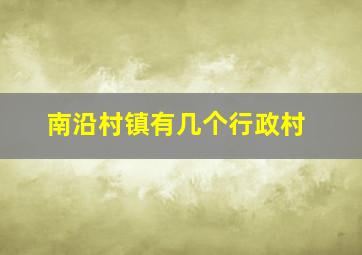 南沿村镇有几个行政村